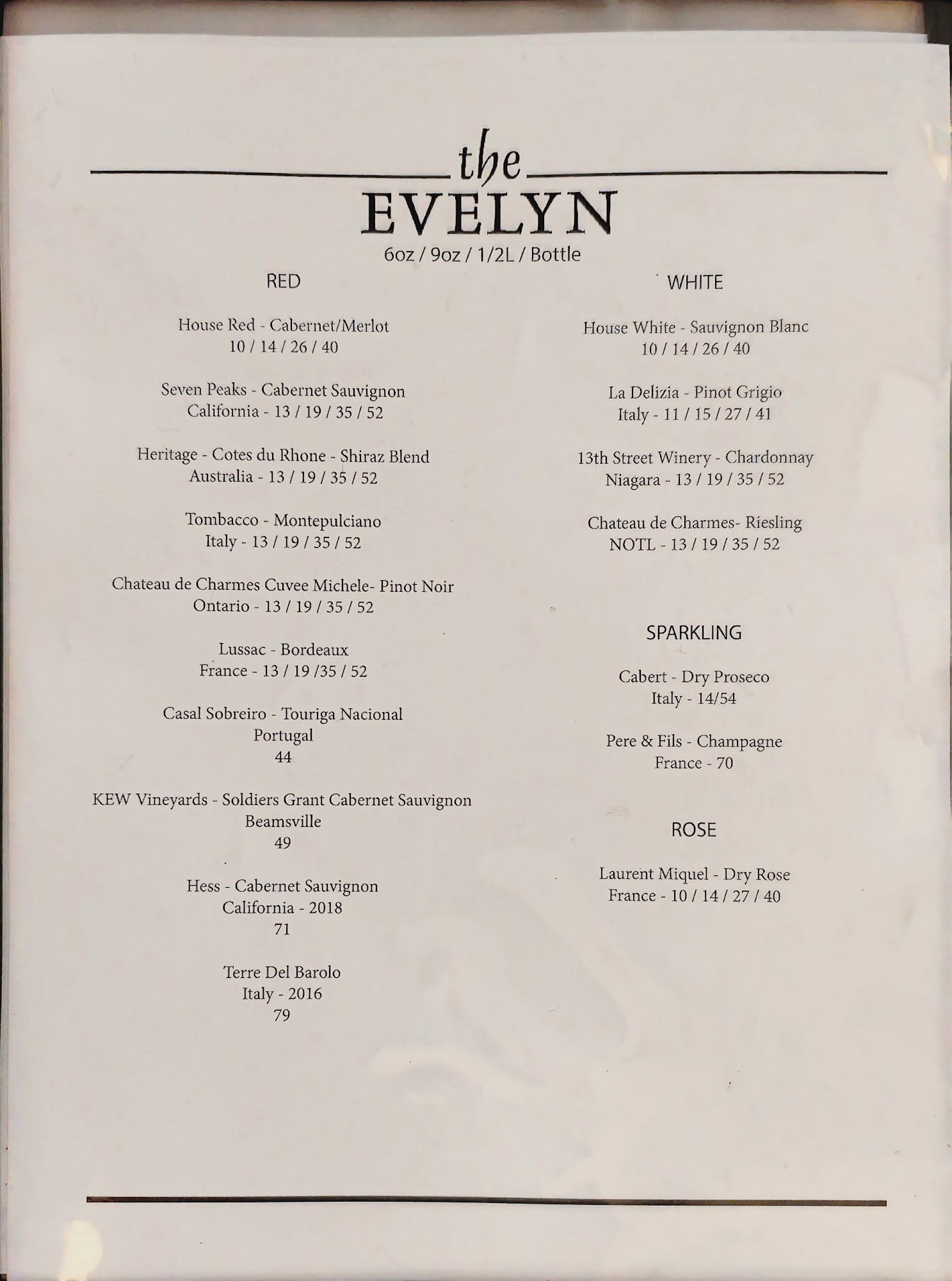 the
EVELYN
6oz / 9oz / 1/2L / Bottle

RED

House Red - Cabernet/Merlot
10 / 14 / 26 / 40

Seven Peaks - Cabernet Sauvignon
California - 13 / 19 / 35 / 52

Heritage - Cotes du Rhone - Shiraz Blend
Australia - 13 / 19 / 35 / 52

Tombacco - Montepulciano
Italy - 13 / 19 / 35 / 52

Chateau de Charmes Cuvee Michele- Pinot Noir
Ontario - 13 / 19 / 35 / 52

Lussac - Bordeaux
France - 13 / 19 /35 / 52

Casal Sobreiro - Touriga Nacional
Portugal
44

KEW Vineyards - Soldiers Grant Cabernet Sauvignon
Beamsville
49

Hess - Cabernet Sauvignon
California - 2018
71

Terre Del Barolo
Italy - 2016
79

WHITE

House White - Sauvignon Blanc
10 / 14 / 26 / 40

La Delizia - Pinot Grigio
Italy - 11 / 15 / 27 / 41

13th Street Winery - Chardonnay
Niagara - 13 / 19 / 35 / 52

Chateau de Charmes- Riesling
NOTL - 13 / 19 / 35 / 52

SPARKLING

Cabert - Dry Proseco
Italy - 14/54

Pere & Fils - Champagne
France - 70

ROSE

Laurent Miquel - Dry Rose
France - 10 / 14 / 27 / 40